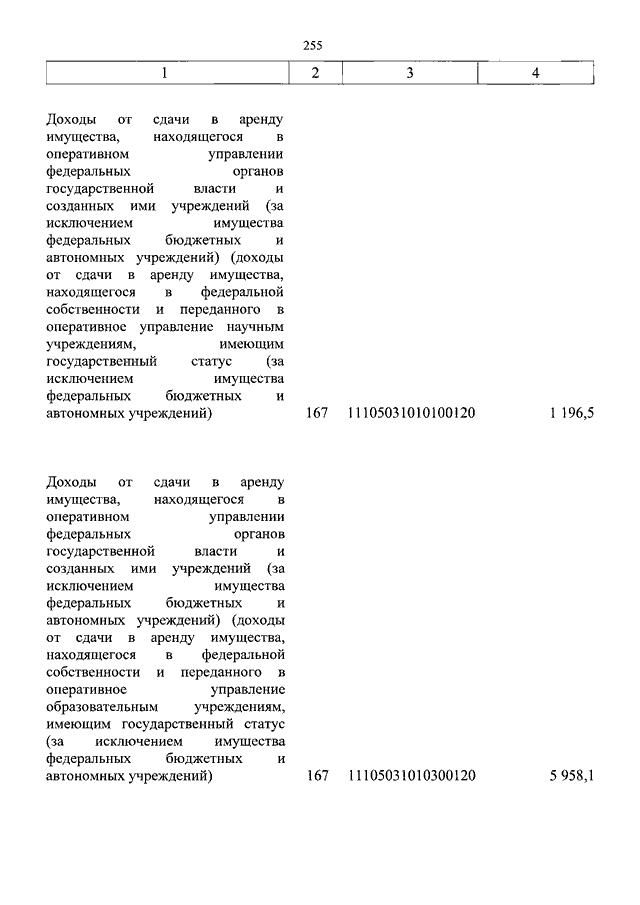 255

| 1 | 2 | 3 | 4 |
|---|---|---|---|
| Доходы от сдачи в аренду имущества, находящегося в оперативном управлении федеральных органов государственной власти и созданных ими учреждений (за исключением имущества федеральных бюджетных и автономных учреждений) (доходы от сдачи в аренду имущества, находящегося в федеральной собственности и переданного в оперативное управление научным учреждениям, имеющим государственный статус (за исключением имущества федеральных бюджетных и автономных учреждений) | 167 | 11105031010100120 | 1 196,5 |
| Доходы от сдачи в аренду имущества, находящегося в оперативном управлении федеральных органов государственной власти и созданных ими учреждений (за исключением имущества федеральных бюджетных и автономных учреждений) (доходы от сдачи в аренду имущества, находящегося в федеральной собственности и переданного в оперативное управление образовательным учреждениям, имеющим государственный статус (за исключением имущества федеральных бюджетных и автономных учреждений) | 167 | 11105031010300120 | 5 958,1 |